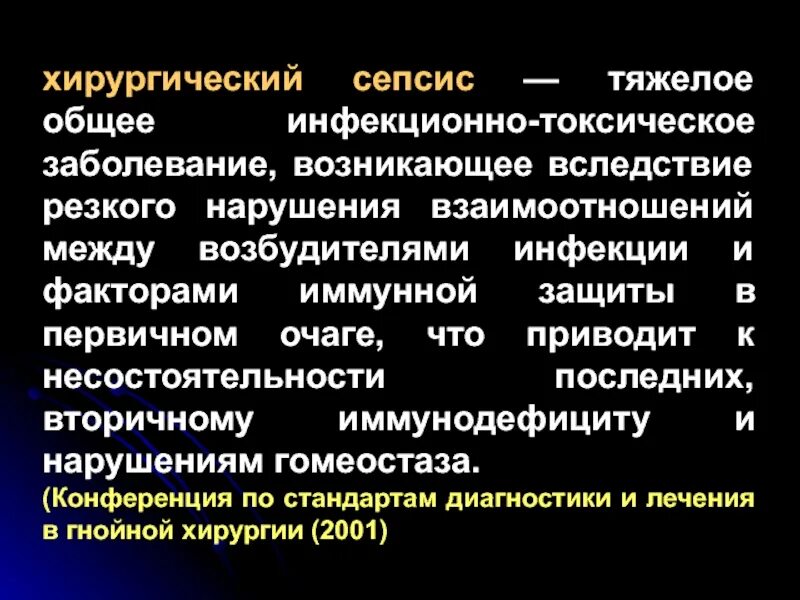 хирургический сепсис — тяжелое общее инфекционно-токсическое заболевание, возникающее вследствие резкого нарушения взаимоотношений между возбудителями инфекции и факторами иммунной защиты в первичном очаге, что приводит к несостоятельности последних, вторичному иммунодефициту и нарушениям гомеостаза.

(Конференция по стандартам диагностики и лечения в гнойной хирургии (2001)